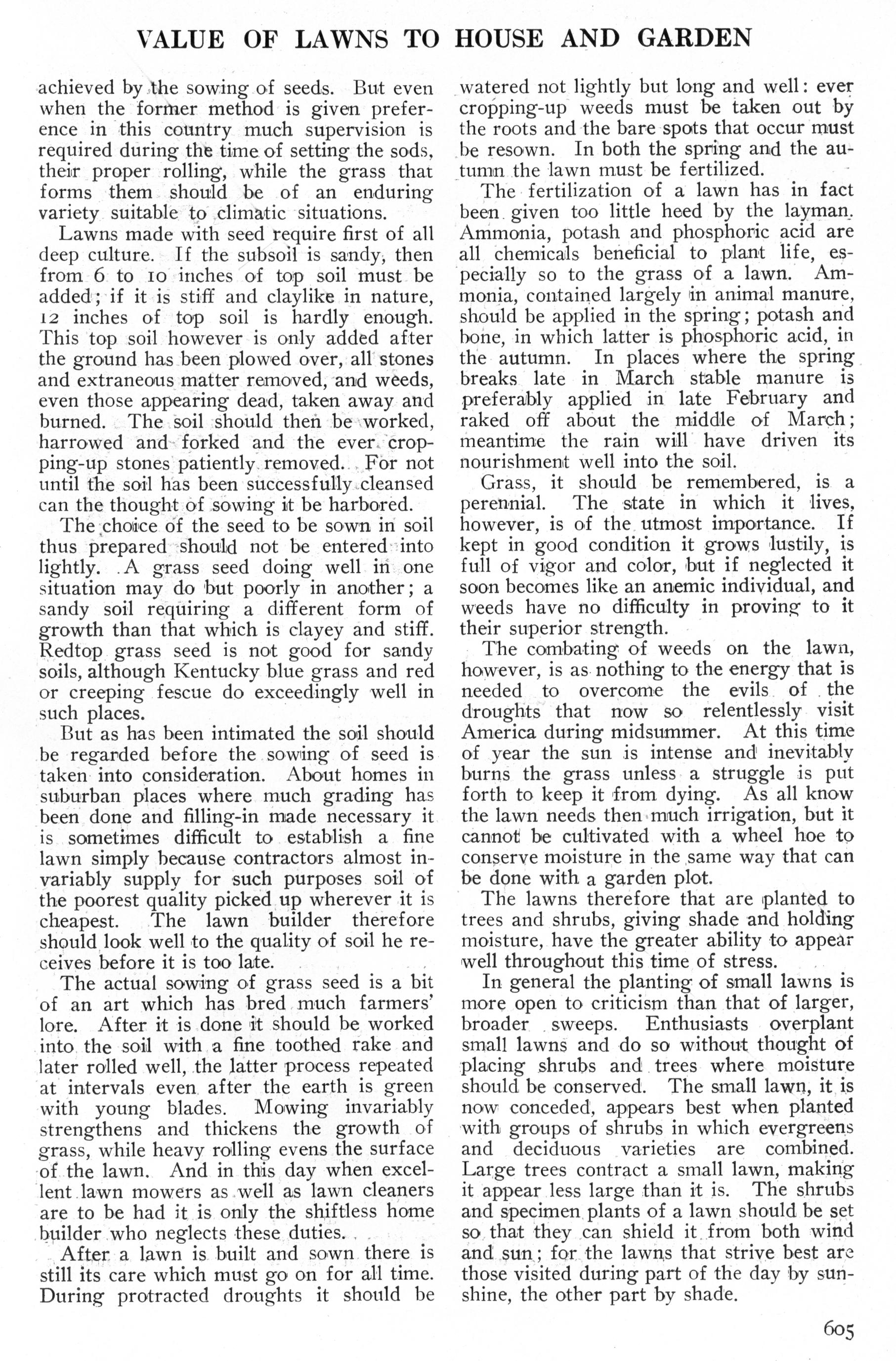 VALUE OF LAWNS TO HOUSE AND GARDEN

achieved by the sowing of seeds. But even when the former method is given preference in this country much supervision is required during the time of setting the sods, their proper rolling, while the grass that forms them should be of an enduring variety suitable to climatic situations.

Lawns made with seed require first of all deep culture. If the subsoil is sandy, then from 6 to 10 inches of top soil must be added; if it is stiff and claylike in nature, 12 inches of top soil is hardly enough. This top soil however is only added after the ground has been plowed over, all stones and extraneous matter removed, and weeds, even those appearing dead, taken away and burned. The soil should then be worked, harrowed and forked and the ever cropping-up stones patiently removed. For not until the soil has been successfully cleansed can the thought of sowing it be harbored.

The choice of the seed to be sown in soil thus prepared should not be entered into lightly. A grass seed doing well in one situation may do but poorly in another; a sandy soil requiring a different form of growth than that which is clayey and stiff. Redtop grass seed is not good for sandy soils, although Kentucky blue grass and red or creeping fescue do exceedingly well in such places.

But as has been intimated the soil should be regarded before the sowing of seed is taken into consideration. About homes in suburban places where much grading has been done and filling-in made necessary it is sometimes difficult to establish a fine lawn simply because contractors almost invariably supply for such purposes soil of the poorest quality picked up wherever it is cheapest. The lawn builder therefore should look well to the quality of soil he receives before it is too late.

The actual sowing of grass seed is a bit of an art which has bred much farmers' lore. After it is done it should be worked into the soil with a fine toothed rake and later rolled well, the latter process repeated at intervals even after the earth is green with young blades. Mowing invariably strengthens and thickens the growth of grass, while heavy rolling evens the surface of the lawn. And in this day when excellent lawn mowers as well as lawn cleaners are to be had it is only the shiftless home builder who neglects these duties.

After a lawn is built and sown there is still its care which must go on for all time. During protracted droughts it should be watered not lightly but long and well: ever cropping-up weeds must be taken out by the roots and the bare spots that occur must be resown. In both the spring and the autumn the lawn must be fertilized.

The fertilization of a lawn has in fact been given too little heed by the layman. Ammonia, potash and phosphoric acid are all chemicals beneficial to plant life, especially so to the grass of a lawn. Ammonia, contained largely in animal manure, should be applied in the spring; potash and bone, in which latter is phosphoric acid, in the autumn. In places where the spring breaks late in March stable manure is preferably applied in late February and raked off about the middle of March; meantime the rain will have driven its nourishment well into the soil.

Grass, it should be remembered, is a perennial. The state in which it lives, however, is of the utmost importance. If kept in good condition it grows lustily, is full of vigor and color, but if neglected it soon becomes like an anemic individual, and weeds have no difficulty in proving to it their superior strength.

The combating of weeds on the lawn, however, is as nothing to the energy that is needed to overcome the evils of the droughts that now so relentlessly visit America during midsummer. At this time of year the sun is intense and inevitably burns the grass unless a struggle is put forth to keep it from dying. As all know the lawn needs then much irrigation, but it cannot be cultivated with a wheel hoe to conserve moisture in the same way that can be done with a garden plot.

The lawns therefore that are planted to trees and shrubs, giving shade and holding moisture, have the greater ability to appear well throughout this time of stress.

In general the planting of small lawns is more open to criticism than that of larger, broader sweeps. Enthusiasts overplant small lawns and do so without thought of placing shrubs and trees where moisture should be conserved. The small lawn, it is now conceded, appears best when planted with groups of shrubs in which evergreens and deciduous varieties are combined. Large trees contract a small lawn, making it appear less large than it is. The shrubs and specimen plants of a lawn should be set so that they can shield it from both wind and sun; for the lawns that strive best are those visited during part of the day by sunshine, the other part by shade.

605